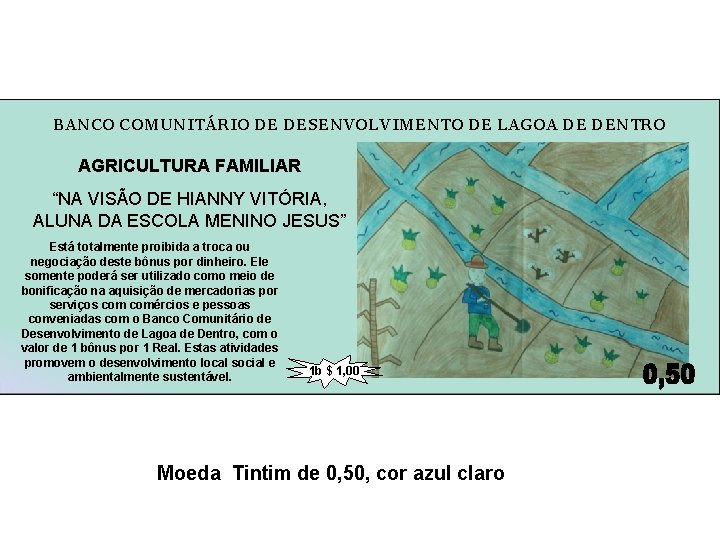 BANCO COMUNITÁRIO DE DESENVOLVIMENTO DE LAGOA DE DENTRO

AGRICULTURA FAMILIAR

“NA VISÃO DE HIANNY VITÓRIA, ALUNA DA ESCOLA MENINO JESUS”

Está totalmente proibida a troca ou negociação deste bônus por dinheiro. Ele somente poderá ser utilizado como meio de bonificação na aquisição de mercadorias por serviços com comércios e pessoas conveniadas com o Banco Comunitário de Desenvolvimento de Lagoa de Dentro, com o valor de 1 bônus por 1 Real. Estas atividades promovem o desenvolvimento local social e ambientalmente sustentável.

1b $ 1,00

0,50

Moeda Tintim de 0,50, cor azul claro